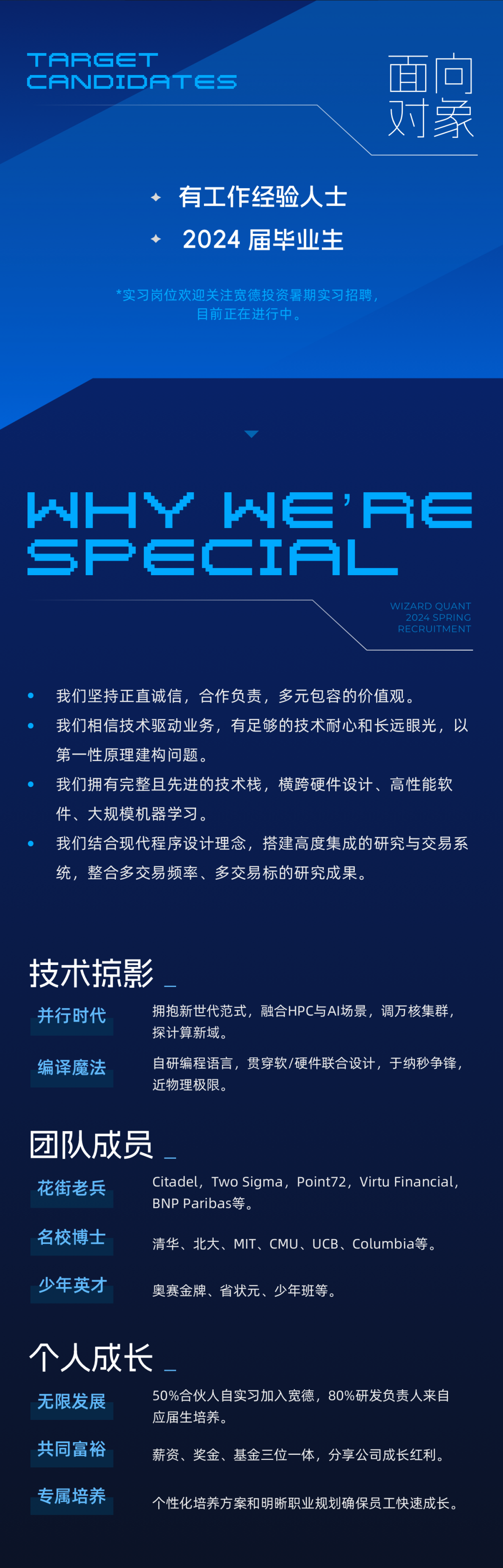 TARGET CANDIDATES

面向对象

有工作经验人士

2024 届毕业生

*实习岗位欢迎关注宽德投资暑期实习招聘，目前正在进行中。

WHY WE'RE SPECIAL

WIZARD QUANT 2024 SPRING RECRUITMENT

我们坚持正直诚信，合作负责，多元包容的价值观。

我们相信技术驱动业务，有足够的技术耐心和长远眼光，以第一性原理建构问题。

我们拥有完整且先进的技术栈，横跨硬件设计、高性能软件、大规模机器学习。

我们结合现代程序设计理念，搭建高度集成的研究与交易系统，整合多交易频率、多交易标的研究成果。

技术掠影 _

并行时代
拥抱新世代范式，融合HPC与AI场景，调万核集群，探计算新域。

编译魔法
自研编程语言，贯穿软/硬件联合设计，于纳秒争锋，近物理极限。

团队成员 _

花街老兵
Citadel，Two Sigma，Point72，Virtu Financial，BNP Paribas等。

名校博士
清华、北大、MIT、CMU、UCB、Columbia等。

少年英才
奥赛金牌、省状元、少年班等。

个人成长 _

无限发展
50%合伙人自实习加入宽德，80%研发负责人来自应届生培养。

共同富裕
薪资、奖金、基金三位一体，分享公司成长红利。

专属培养
个性化培养方案和明晰职业规划确保员工快速成长。